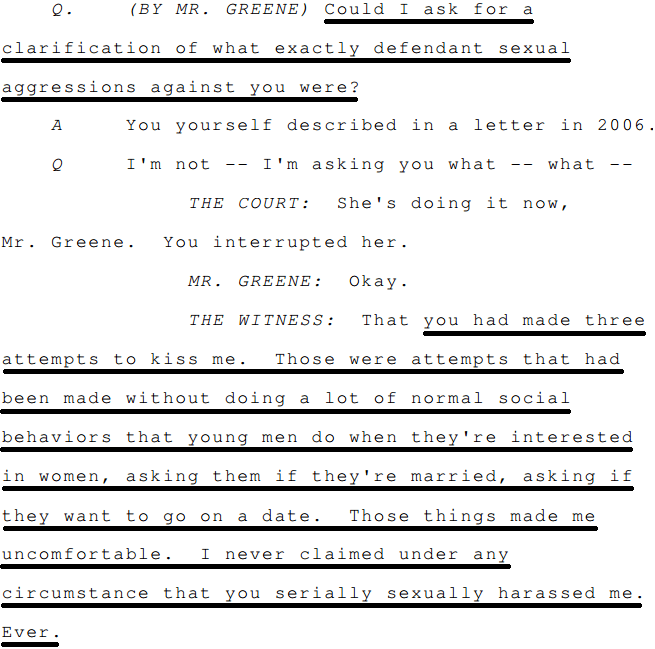 Q. (BY MR. GREENE) Could I ask for a clarification of what exactly defendant sexual aggressions against you were?

A You yourself described in a letter in 2006.

Q I'm not -- I'm asking you what -- what --

THE COURT: She's doing it now, Mr. Greene. You interrupted her.

MR. GREENE: Okay.

THE WITNESS: That you had made three attempts to kiss me. Those were attempts that had been made without doing a lot of normal social behaviors that young men do when they're interested in women, asking them if they're married, asking if they want to go on a date. Those things made me uncomfortable. I never claimed under any circumstance that you serially sexually harassed me. Ever.